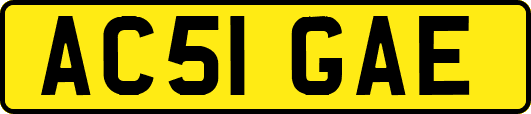 AC51 GAE